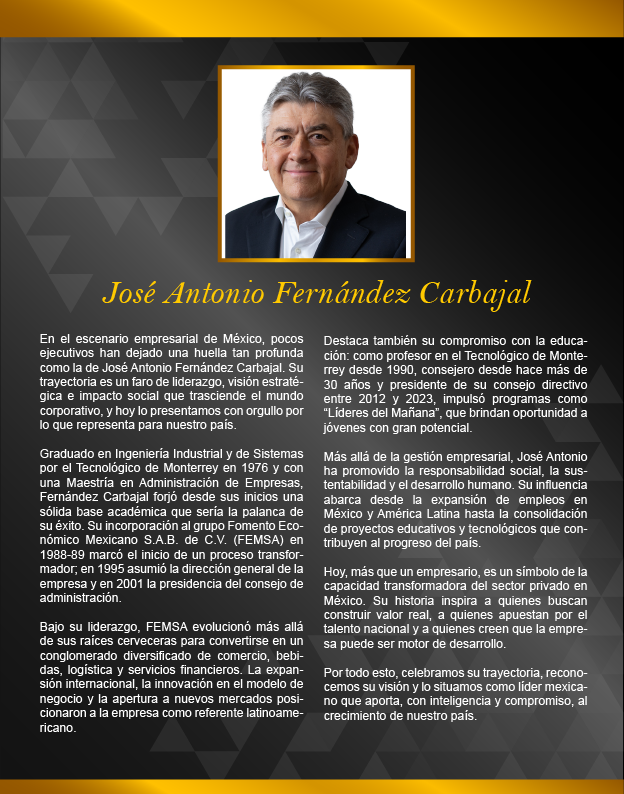 José Antonio Fernández Carbajal

En el escenario empresarial de México, pocos ejecutivos han dejado una huella tan profunda como la de José Antonio Fernández Carbajal. Su trayectoria es un faro de liderazgo, visión estratégica e impacto social que trasciende el mundo corporativo, y hoy lo presentamos con orgullo por lo que representa para nuestro país.

Graduado en Ingeniería Industrial y de Sistemas por el Tecnológico de Monterrey en 1976 y con una Maestría en Administración de Empresas, Fernández Carbajal forjó desde sus inicios una sólida base académica que sería la palanca de su éxito. Su incorporación al grupo Fomento Económico Mexicano S.A.B. de C.V. (FEMSA) en 1988-89 marcó el inicio de un proceso transformador; en 1995 asumió la dirección general de la empresa y en 2001 la presidencia del consejo de administración.

Bajo su liderazgo, FEMSA evolucionó más allá de sus raíces cerveceras para convertirse en un conglomerado diversificado de comercio, bebidas, logística y servicios financieros. La expansión internacional, la innovación en el modelo de negocio y la apertura a nuevos mercados posicionaron a la empresa como referente latinoamericano.

Destaca también su compromiso con la educación: como profesor en el Tecnológico de Monterrey desde 1990, consejero desde hace más de 30 años y presidente de su consejo directivo entre 2012 y 2023, impulsó programas como “Líderes del Mañana”, que brindan oportunidad a jóvenes con gran potencial.

Más allá de la gestión empresarial, José Antonio ha promovido la responsabilidad social, la sustentabilidad y el desarrollo humano. Su influencia abarca desde la expansión de empleos en México y América Latina hasta la consolidación de proyectos educativos y tecnológicos que contribuyen al progreso del país.

Hoy, más que un empresario, es un símbolo de la capacidad transformadora del sector privado en México. Su historia inspira a quienes buscan construir valor real, a quienes apuestan por el talento nacional y a quienes creen que la empresa puede ser motor de desarrollo.

Por todo esto, celebramos su trayectoria, reconocemos su visión y lo situamos como líder mexicano que aporta, con inteligencia y compromiso, al crecimiento de nuestro país.